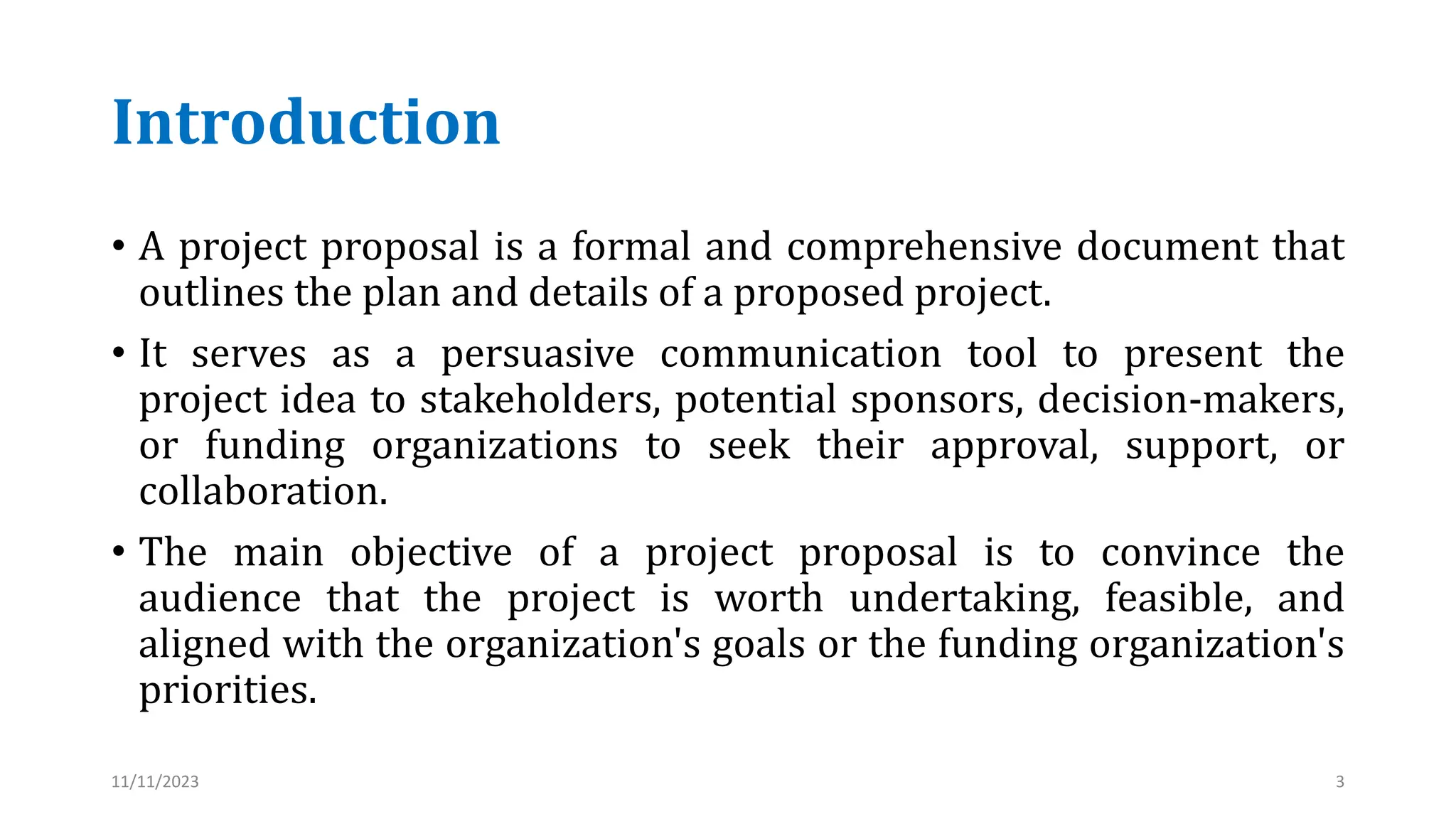 Introduction

• A project proposal is a formal and comprehensive document that outlines the plan and details of a proposed project.

• It serves as a persuasive communication tool to present the project idea to stakeholders, potential sponsors, decision-makers, or funding organizations to seek their approval, support, or collaboration.

• The main objective of a project proposal is to convince the audience that the project is worth undertaking, feasible, and aligned with the organization's goals or the funding organization's priorities.

11/11/2023

3